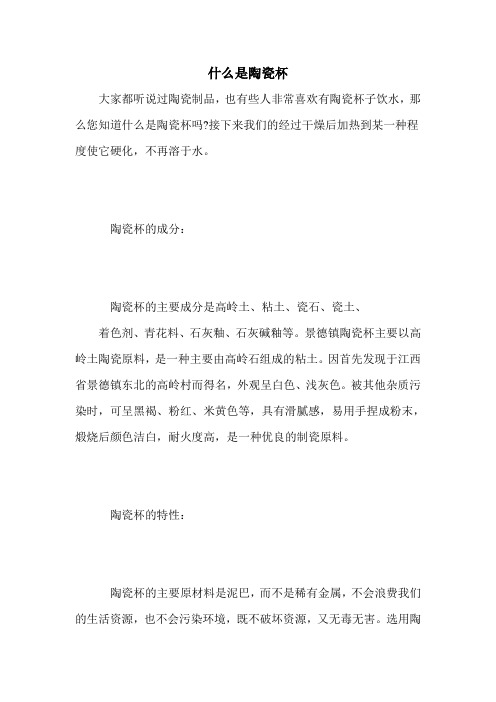 什么是陶瓷杯

大家都听说过陶瓷制品，也有些人非常喜欢有陶瓷杯子饮水，那么您知道什么是陶瓷杯吗?接下来我们的经过干燥后加热到某一种程度使它硬化，不再溶于水。

陶瓷杯的成分：

陶瓷杯的主要成分是高岭土、粘土、瓷石、瓷土、

着色剂、青花料、石灰釉、石灰碱釉等。景德镇陶瓷杯主要以高岭土陶瓷原料，是一种主要由高岭石组成的粘土。因首先发现于江西省景德镇东北的高岭村而得名，外观呈白色、浅灰色。被其他杂质污染时，可呈黑褐、粉红、米黄色等，具有滑腻感，易用手捏成粉末，煅烧后颜色洁白，耐火度高，是一种优良的制瓷原料。

陶瓷杯的特性：

陶瓷杯的主要原材料是泥巴，而不是稀有金属，不会浪费我们的生活资源，也不会污染环境，既不破坏资源，又无毒无害。选用陶